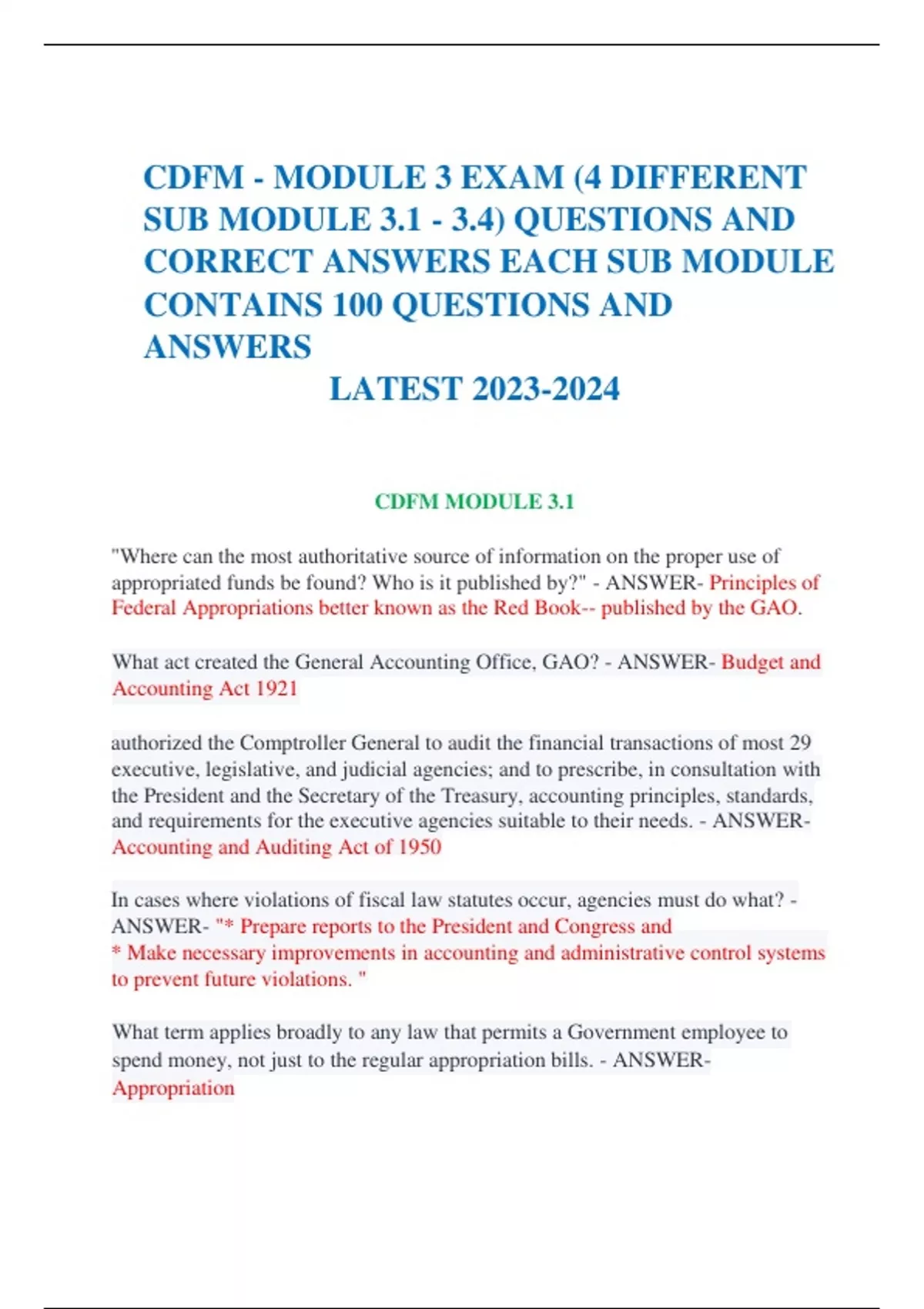 CDFM - MODULE 3 EXAM (4 DIFFERENT SUB MODULE 3.1 - 3.4) QUESTIONS AND CORRECT ANSWERS EACH SUB MODULE CONTAINS 100 QUESTIONS AND ANSWERS
LATEST 2023-2024

CDFM MODULE 3.1

"Where can the most authoritative source of information on the proper use of appropriated funds be found? Who is it published by?" - ANSWER- Principles of Federal Appropriations better known as the Red Book-- published by the GAO.

What act created the General Accounting Office, GAO? - ANSWER- Budget and Accounting Act 1921

authorized the Comptroller General to audit the financial transactions of most 29 executive, legislative, and judicial agencies; and to prescribe, in consultation with the President and the Secretary of the Treasury, accounting principles, standards, and requirements for the executive agencies suitable to their needs. - ANSWER- Accounting and Auditing Act of 1950

In cases where violations of fiscal law statutes occur, agencies must do what? - ANSWER- "* Prepare reports to the President and Congress and
* Make necessary improvements in accounting and administrative control systems to prevent future violations. "

What term applies broadly to any law that permits a Government employee to spend money, not just to the regular appropriation bills. - ANSWER- Appropriation